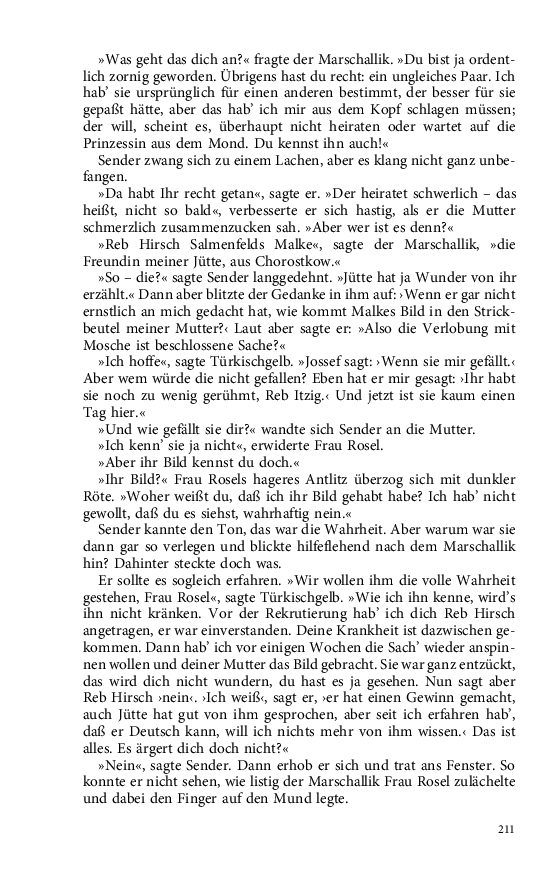 »Was geht das dich an?« fragte der Marschallik. »Du bist ja ordentlich zornig geworden. Übrigens hast du recht: ein ungleiches Paar. Ich hab' sie ursprünglich für einen anderen bestimmt, der besser für sie gepaßt hätte, aber das hab' ich mir aus dem Kopf schlagen müssen; der will, scheint es, überhaupt nicht heiraten oder wartet auf die Prinzessin aus dem Mond. Du kennst ihn auch!«

Sender zwang sich zu einem Lachen, aber es klang nicht ganz unbefangen.

»Da habt Ihr recht getan«, sagte er. »Der heiratet schwerlich – das heißt, nicht so bald«, verbesserte er sich hastig, als er die Mutter schmerzlich zusammenzucken sah. »Aber wer ist es denn?«

»Reb Hirsch Salmenfelds Malke«, sagte der Marschallik, »die Freundin meiner Jütte, aus Chorostkow.«

»So – die?« sagte Sender langgedehnt. »Jütte hat ja Wunder von ihr erzählt.« Dann aber blitzte der Gedanke in ihm auf: ›Wenn er gar nicht ernstlich an mich gedacht hat, wie kommt Malkes Bild in den Strickbeutel meiner Mutter?‹ Laut aber sagte er: »Also die Verlobung mit Mosche ist beschlossene Sache?«

»Ich hoffe«, sagte Türkischgelb. »Jossef sagt: ›Wenn sie mir gefällt.‹ Aber wem würde die nicht gefallen? Eben hat er mir gesagt: ›Ihr habt sie noch zu wenig gerühmt, Reb Itzig.‹ Und jetzt ist sie kaum einen Tag hier.«

»Und wie gefällt sie dir?« wandte sich Sender an die Mutter.

»Ich kenn' sie ja nicht«, erwiderte Frau Rosel.

»Aber ihr Bild kennst du doch.«

»Ihr Bild?« Frau Rosels hageres Antlitz überzog sich mit dunkler Röte. »Woher weißt du, daß ich ihr Bild gehabt habe? Ich hab' nicht gewollt, daß du es siehst, wahrhaftig nein.«

Sender kannte den Ton, das war die Wahrheit. Aber warum war sie dann gar so verlegen und blickte hilfeflehend nach dem Marschallik hin? Dahinter steckte doch was.

Er sollte es sogleich erfahren. »Wir wollen ihm die volle Wahrheit gestehen, Frau Rosel«, sagte Türkischgelb. »Wie ich ihn kenne, wird's ihn nicht kränken. Vor der Rekrutierung hab' ich dich Reb Hirsch angetragen, er war einverstanden. Deine Krankheit ist dazwischen gekommen. Dann hab' ich vor einigen Wochen die Sach' wieder anspinnen wollen und deiner Mutter das Bild gebracht. Sie war ganz entzückt, das wird dich nicht wundern, du hast es ja gesehen. Nun sagt aber Reb Hirsch ›nein‹. ›Ich weiß‹, sagt er, ›er hat einen Gewinn gemacht, auch Jütte hat gut von ihm gesprochen, aber seit ich erfahren hab', daß er Deutsch kann, will ich nichts mehr von ihm wissen.‹ Das ist alles. Es ärgert dich doch nicht?«

»Nein«, sagte Sender. Dann erhob er sich und trat ans Fenster. So konnte er nicht sehen, wie listig der Marschallik Frau Rosel zulächelte und dabei den Finger auf den Mund legte.

211